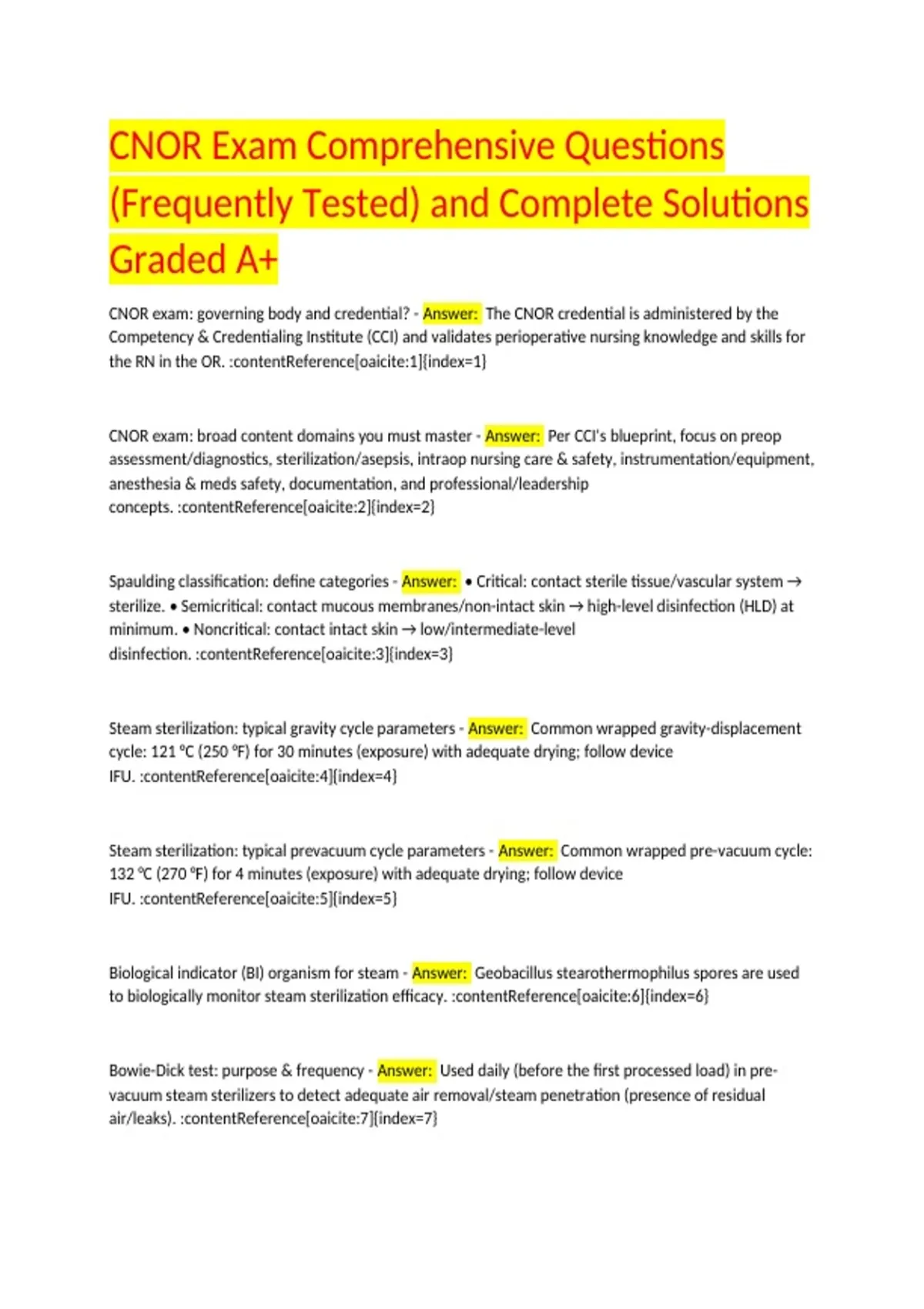 CNOR Exam Comprehensive Questions (Frequently Tested) and Complete Solutions Graded A+

CNOR exam: governing body and credential? - Answer: The CNOR credential is administered by the Competency & Credentialing Institute (CCI) and validates perioperative nursing knowledge and skills for the RN in the OR. :contentReference[oaicite:1]{index=1}

CNOR exam: broad content domains you must master - Answer: Per CCI's blueprint, focus on preop assessment/diagnostics, sterilization/asepsis, intraop nursing care & safety, instrumentation/equipment, anesthesia & meds safety, documentation, and professional/leadership concepts. :contentReference[oaicite:2]{index=2}

Spaulding classification: define categories - Answer: • Critical: contact sterile tissue/vascular system → sterilize. • Semicritical: contact mucous membranes/non-intact skin → high-level disinfection (HLD) at minimum. • Noncritical: contact intact skin → low/intermediate-level disinfection. :contentReference[oaicite:3]{index=3}

Steam sterilization: typical gravity cycle parameters - Answer: Common wrapped gravity-displacement cycle: 121 °C (250 °F) for 30 minutes (exposure) with adequate drying; follow device IFU. :contentReference[oaicite:4]{index=4}

Steam sterilization: typical prevacuum cycle parameters - Answer: Common wrapped pre-vacuum cycle: 132 °C (270 °F) for 4 minutes (exposure) with adequate drying; follow device IFU. :contentReference[oaicite:5]{index=5}

Biological indicator (BI) organism for steam - Answer: Geobacillus stearothermophilus spores are used to biologically monitor steam sterilization efficacy. :contentReference[oaicite:6]{index=6}

Bowie-Dick test: purpose & frequency - Answer: Used daily (before the first processed load) in pre-vacuum steam sterilizers to detect adequate air removal/steam penetration (presence of residual air/leaks). :contentReference[oaicite:7]{index=7}